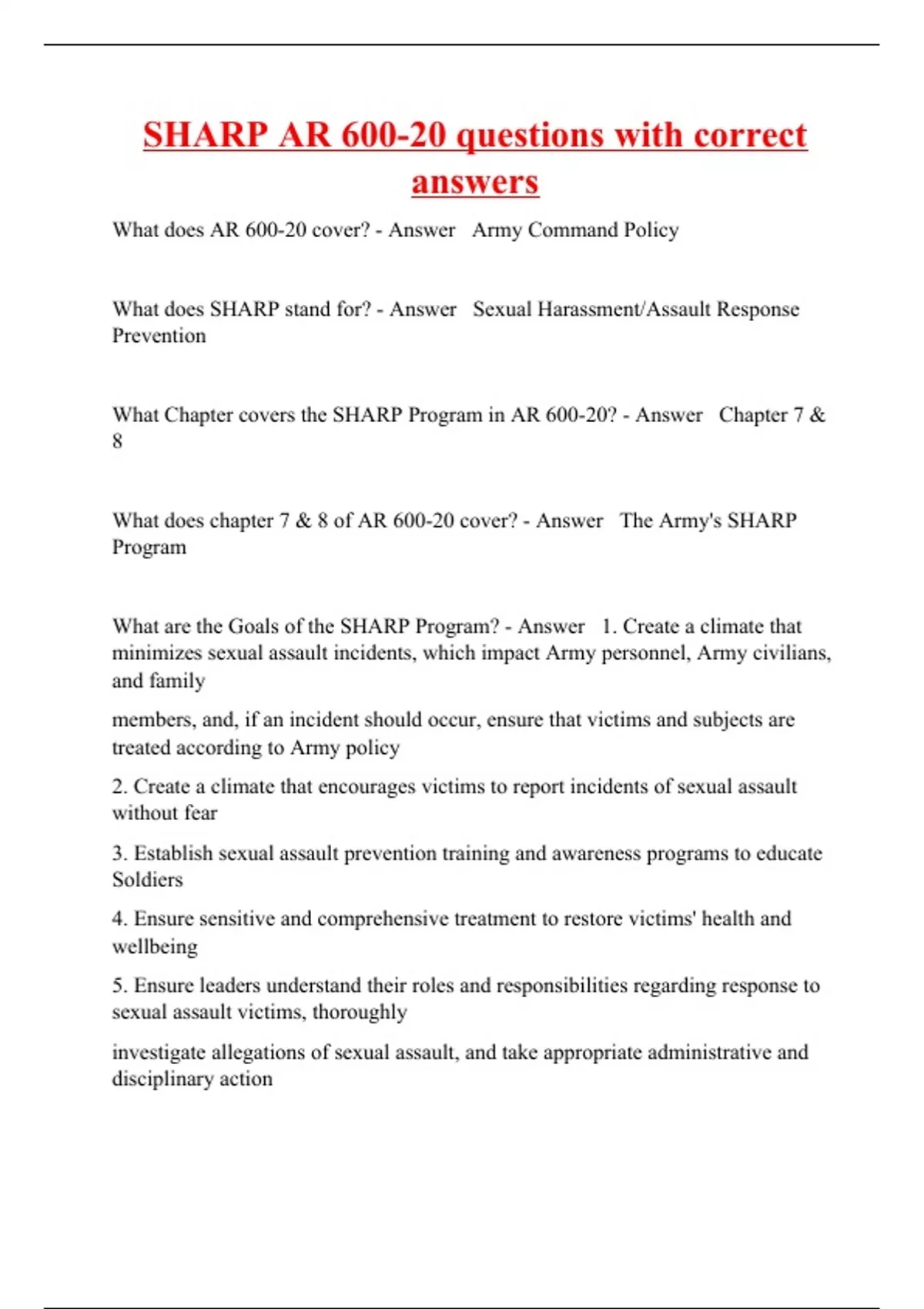 SHARP AR 600-20 questions with correct answers

What does AR 600-20 cover? - Answer Army Command Policy

What does SHARP stand for? - Answer Sexual Harassment/Assault Response Prevention

What Chapter covers the SHARP Program in AR 600-20? - Answer Chapter 7 & 8

What does chapter 7 & 8 of AR 600-20 cover? - Answer The Army's SHARP Program

What are the Goals of the SHARP Program? - Answer 1. Create a climate that minimizes sexual assault incidents, which impact Army personnel, Army civilians, and family

members, and, if an incident should occur, ensure that victims and subjects are treated according to Army policy

2. Create a climate that encourages victims to report incidents of sexual assault without fear

3. Establish sexual assault prevention training and awareness programs to educate Soldiers

4. Ensure sensitive and comprehensive treatment to restore victims' health and wellbeing

5. Ensure leaders understand their roles and responsibilities regarding response to sexual assault victims, thoroughly

investigate allegations of sexual assault, and take appropriate administrative and disciplinary action